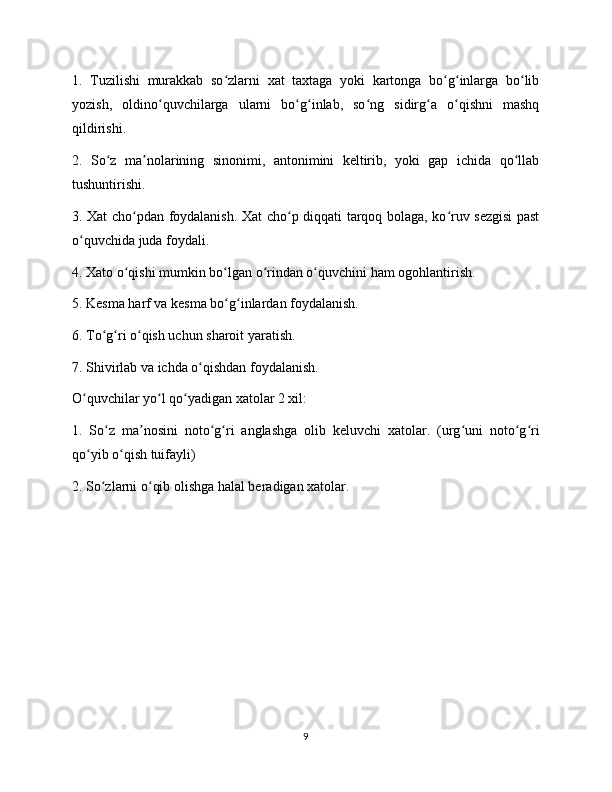 1. Tuzilishi murakkab so'zlarni xat taxtaga yoki kartonga bo'g'inlarga bo'lib yozish, oldino'quvchilarga ularni bo'g'inlab, so'ng sidirg'a o'qishni mashq qildirishi.

2. So'z ma'nolarining sinonimi, antonimini keltirib, yoki gap ichida qo'llab tushuntirishi.

3. Xat cho'pdan foydalanish. Xat cho'p diqqati tarqoq bolaga, ko'ruv sezgisi past o'quvchida juda foydali.

4. Xato o'qishi mumkin bo'lgan o'rindan o'quvchini ham ogohlantirish.

5. Kesma harf va kesma bo'g'inlardan foydalanish.

6. To'g'ri o'qish uchun sharoit yaratish.

7. Shivirlab va ichda o'qishdan foydalanish.

O'quvchilar yo'l qo'yadigan xatolar 2 xil:

1. So'z ma'nosini noto'g'ri anglashga olib keluvchi xatolar. (urg'uni noto'g'ri qo'yib o'qish tuifayli)

2. So'zlarni o'qib olishga halal beradigan xatolar.

9

Docx.uz